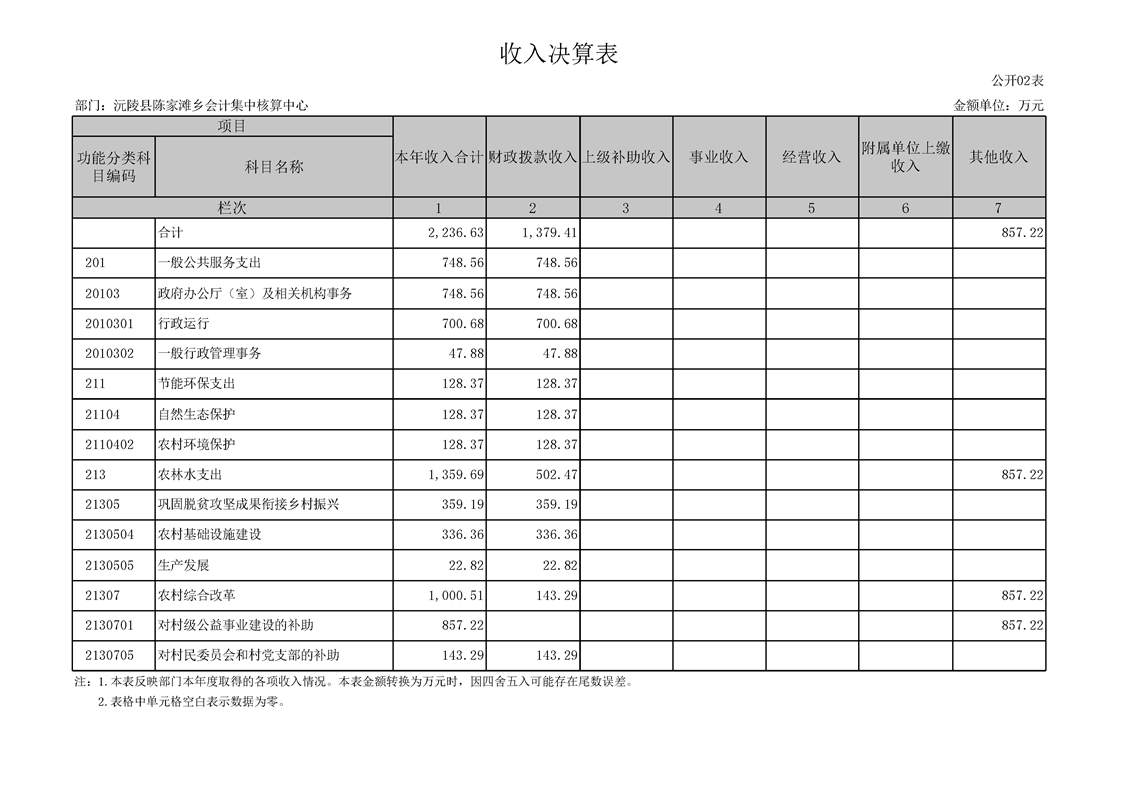 收入决算表

公开02表

部门：沅陵县陈家滩乡会计集中核算中心

金额单位：万元

| 项目 | | 本年收入合计 | 财政拨款收入 | 上级补助收入 | 事业收入 | 经营收入 | 附属单位上缴收入 | 其他收入 |
|---|---|---|---|---|---|---|---|---|
| 功能分类科目编码 | 科目名称 | | | | | | | |
| 栏次 | | 1 | 2 | 3 | 4 | 5 | 6 | 7 |
| | 合计 | 2,236.63 | 1,379.41 | | | | | 857.22 |
| 201 | 一般公共服务支出 | 748.56 | 748.56 | | | | | |
| 20103 | 政府办公厅（室）及相关机构事务 | 748.56 | 748.56 | | | | | |
| 2010301 | 行政运行 | 700.68 | 700.68 | | | | | |
| 2010302 | 一般行政管理事务 | 47.88 | 47.88 | | | | | |
| 211 | 节能环保支出 | 128.37 | 128.37 | | | | | |
| 21104 | 自然生态保护 | 128.37 | 128.37 | | | | | |
| 2110402 | 农村环境保护 | 128.37 | 128.37 | | | | | |
| 213 | 农林水支出 | 1,359.69 | 502.47 | | | | | 857.22 |
| 21305 | 巩固脱贫攻坚成果衔接乡村振兴 | 359.19 | 359.19 | | | | | |
| 2130504 | 农村基础设施建设 | 336.36 | 336.36 | | | | | |
| 2130505 | 生产发展 | 22.82 | 22.82 | | | | | |
| 21307 | 农村综合改革 | 1,000.51 | 143.29 | | | | | 857.22 |
| 2130701 | 对村级公益事业建设的补助 | 857.22 | | | | | | 857.22 |
| 2130705 | 对村民委员会和村党支部的补助 | 143.29 | 143.29 | | | | | |

注：1.本表反映部门本年度取得的各项收入情况。本表金额转换为万元时，因四舍五入可能存在尾数误差。

2.表格中单元格空白表示数据为零。